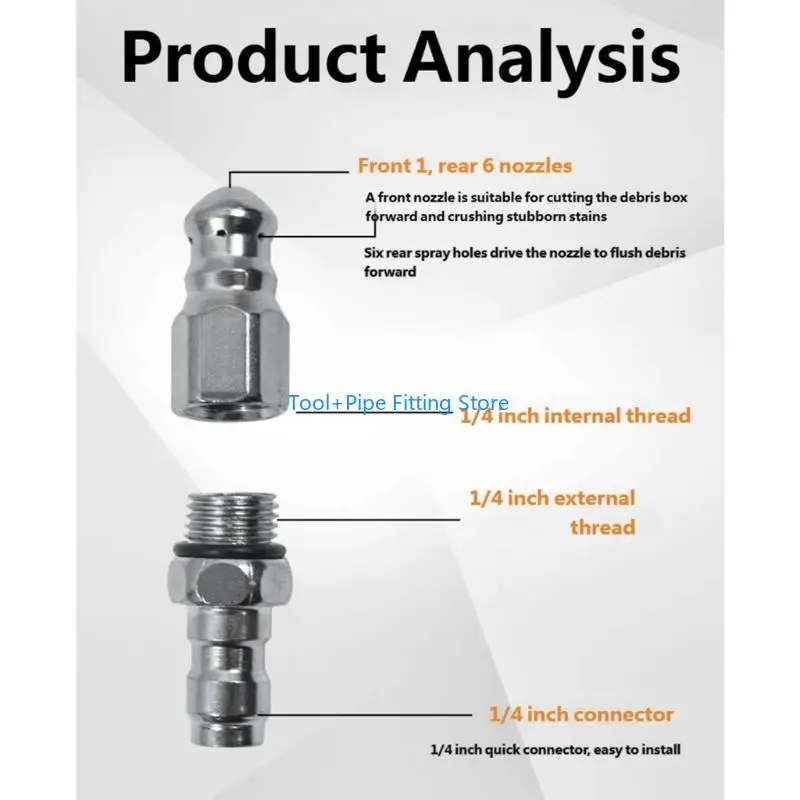 Product Analysis

Front 1, rear 6 nozzles

A front nozzle is suitable for cutting the debris box forward and crushing stubborn stains

Six rear spray holes drive the nozzle to flush debris forward

Tool+Pipe Fitting Store

1/4 inch internal thread

1/4 inch external thread

1/4 inch connector

1/4 inch quick connector, easy to install